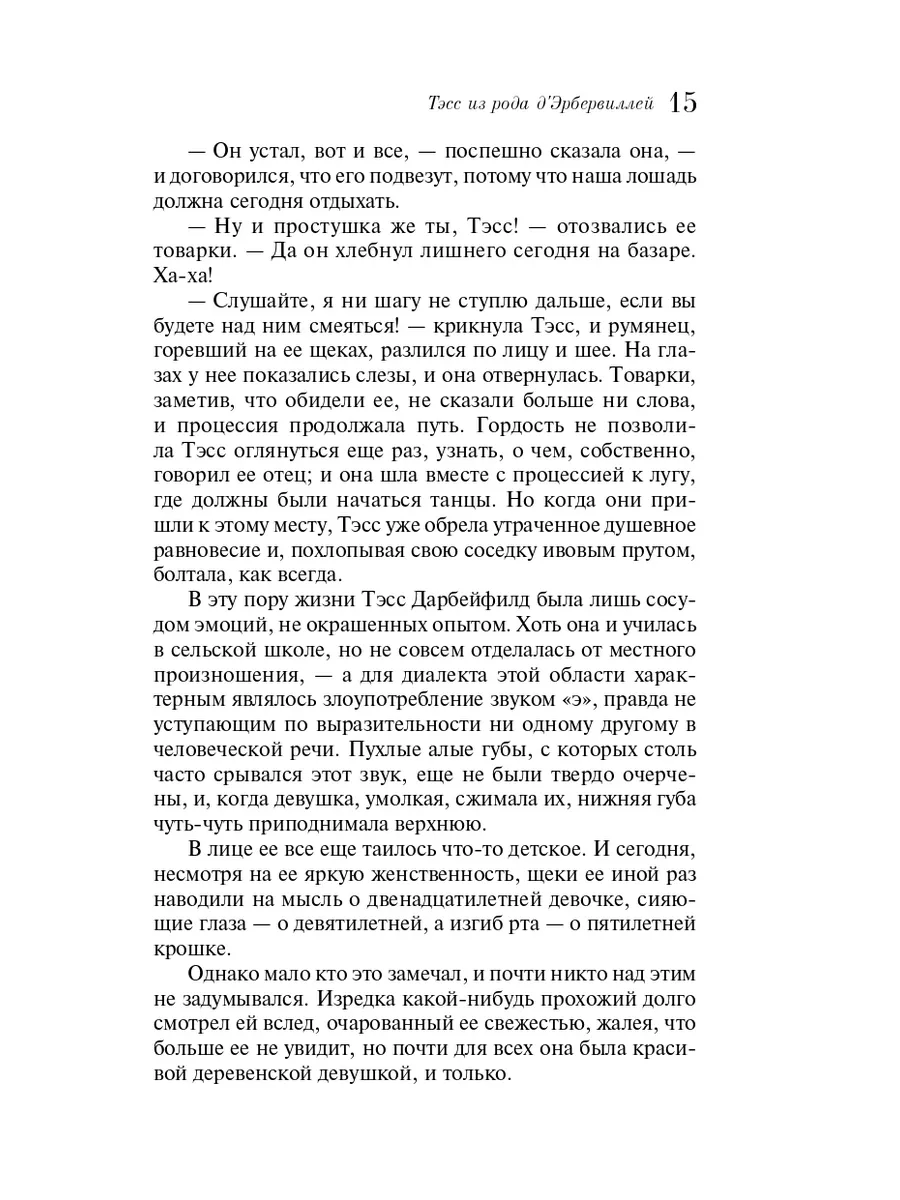 Тэсс из рода д'Эрбервиллей 15

— Он устал, вот и все, — поспешно сказала она, — и договорился, что его подвезут, потому что наша лошадь должна сегодня отдыхать.

— Ну и простушка же ты, Тэсс! — отозвались ее товарки. — Да он хлебнул лишнего сегодня на базаре. Ха-ха!

— Слушайте, я ни шагу не ступлю дальше, если вы будете над ним смеяться! — крикнула Тэсс, и румянец, горевший на ее щеках, разлился по лицу и шее. На глазах у нее показались слезы, и она отвернулась. Товарки, заметив, что обидели ее, не сказали больше ни слова, и процессия продолжала путь. Гордость не позволила Тэсс оглянуться еще раз, узнать, о чем, собственно, говорил ее отец; и она шла вместе с процессией к лугу, где должны были начаться танцы. Но когда они пришли к этому месту, Тэсс уже обрела утраченное душевное равновесие и, похлопывая свою соседку ивовым прутом, болтала, как всегда.

В эту пору жизни Тэсс Дарбейфилд была лишь сосудом эмоций, не окрашенных опытом. Хоть она и училась в сельской школе, но не совсем отделалась от местного произношения, — а для диалекта этой области характерным являлось злоупотребление звуком «э», правда не уступающим по выразительности ни одному другому в человеческой речи. Пухлые алые губы, с которых столь часто срывался этот звук, еще не были твердо очерчены, и, когда девушка, умолкая, сжимала их, нижняя губа чуть-чуть приподнимала верхнюю.

В лице ее все еще таилось что-то детское. И сегодня, несмотря на ее яркую женственность, щеки ее иной раз наводили на мысль о двенадцатилетней девочке, сияющие глаза — о девятилетней, а изгиб рта — о пятилетней крошке.

Однако мало кто это замечал, и почти никто над этим не задумывался. Изредка какой-нибудь прохожий долго смотрел ей вслед, очарованный ее свежестью, жалея, что больше ее не увидит, но почти для всех она была красивой деревенской девушкой, и только.